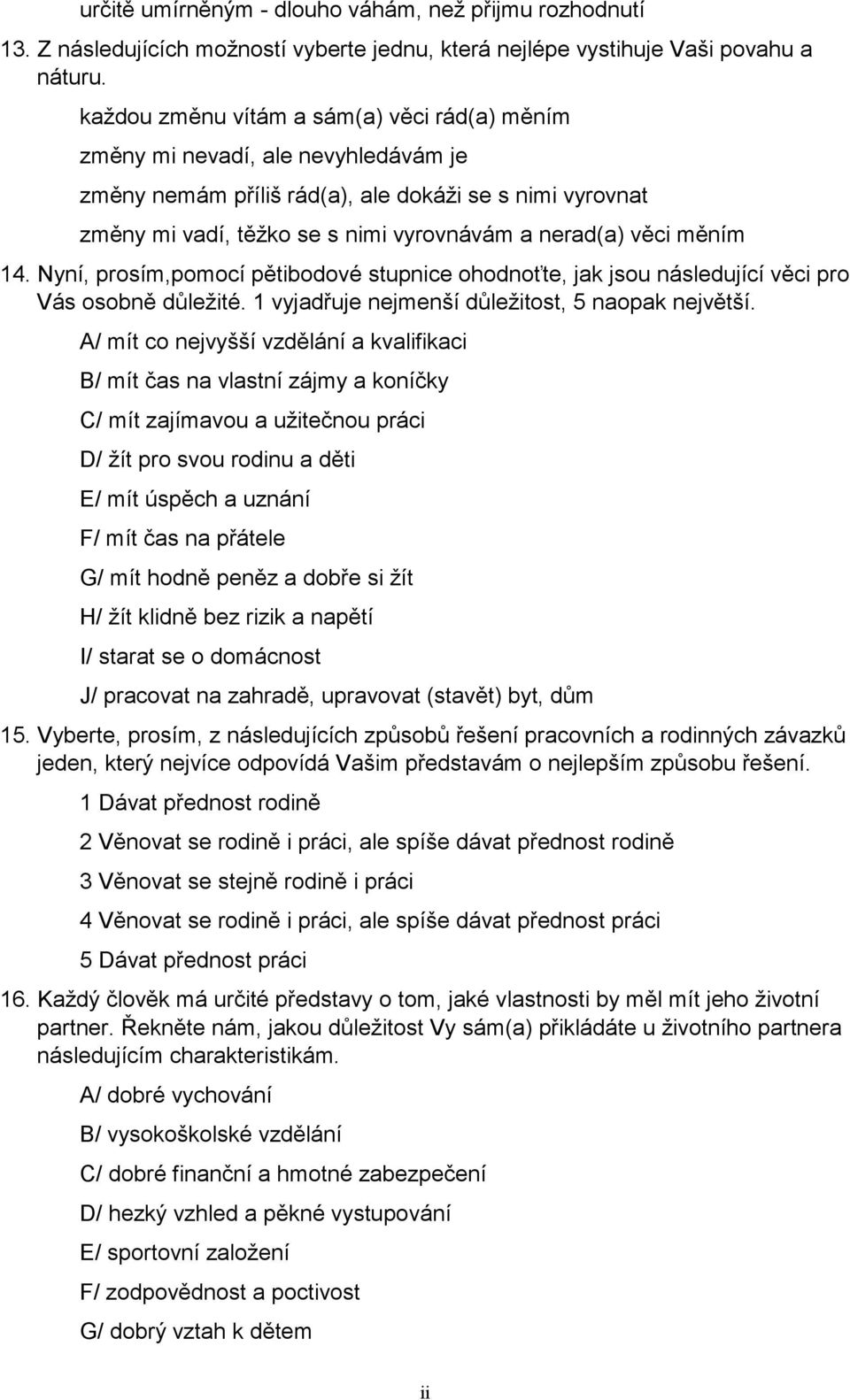 určitě umírněným - dlouho váhám, než přijmu rozhodnutí

13. Z následujících možností vyberte jednu, která nejlépe vystihuje Vaši povahu a náturu.

každou změnu vítám a sám(a) věci rád(a) měním

změny mi nevadí, ale nevyhledávám je

změny nemám příliš rád(a), ale dokáži se s nimi vyrovnat

změny mi vadí, těžko se s nimi vyrovnávám a nerad(a) věci měním

14. Nyní, prosím,pomocí pětibodové stupnice ohodnoťte, jak jsou následující věci pro Vás osobně důležité. 1 vyjadřuje nejmenší důležitost, 5 naopak největší.

A/ mít co nejvyšší vzdělání a kvalifikaci

B/ mít čas na vlastní zájmy a koníčky

C/ mít zajímavou a užitečnou práci

D/ žít pro svou rodinu a děti

E/ mít úspěch a uznání

F/ mít čas na přátele

G/ mít hodně peněz a dobře si žít

H/ žít klidně bez rizik a napětí

I/ starat se o domácnost

J/ pracovat na zahradě, upravovat (stavět) byt, dům

15. Vyberte, prosím, z následujících způsobů řešení pracovních a rodinných závazků jeden, který nejvíce odpovídá Vašim představám o nejlepším způsobu řešení.

1 Dávat přednost rodině

2 Věnovat se rodině i práci, ale spíše dávat přednost rodině

3 Věnovat se stejně rodině i práci

4 Věnovat se rodině i práci, ale spíše dávat přednost práci

5 Dávat přednost práci

16. Každý člověk má určité představy o tom, jaké vlastnosti by měl mít jeho životní partner. Řekněte nám, jakou důležitost Vy sám(a) přikládáte u životního partnera následujícím charakteristikám.

A/ dobré vychování

B/ vysokoškolské vzdělání

C/ dobré finanční a hmotné zabezpečení

D/ hezký vzhled a pěkné vystupování

E/ sportovní založení

F/ zodpovědnost a poctivost

G/ dobrý vztah k dětem

ii